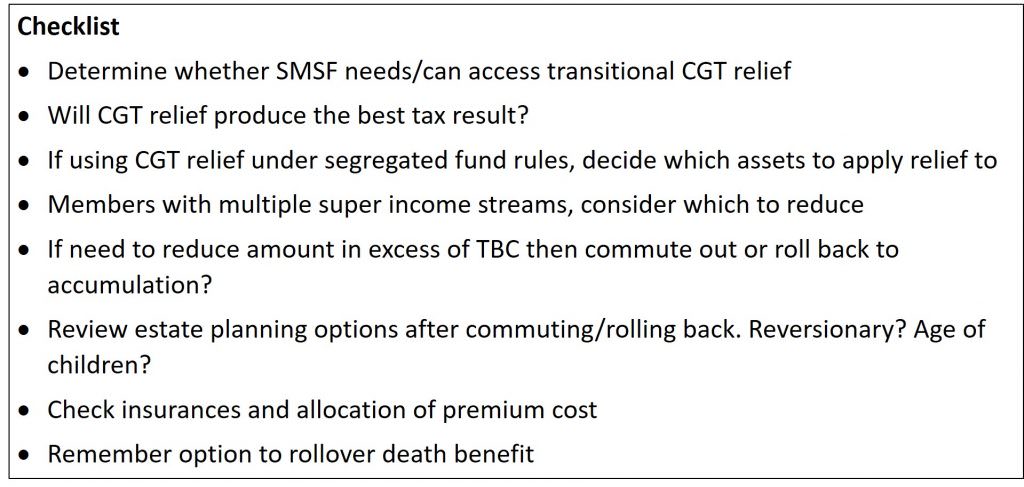 Checklist

• Determine whether SMSF needs/can access transitional CGT relief
• Will CGT relief produce the best tax result?
• If using CGT relief under segregated fund rules, decide which assets to apply relief to
• Members with multiple super income streams, consider which to reduce
• If need to reduce amount in excess of TBC then commute out or roll back to accumulation?
• Review estate planning options after commuting/rolling back. Reversionary? Age of children?
• Check insurances and allocation of premium cost
• Remember option to rollover death benefit